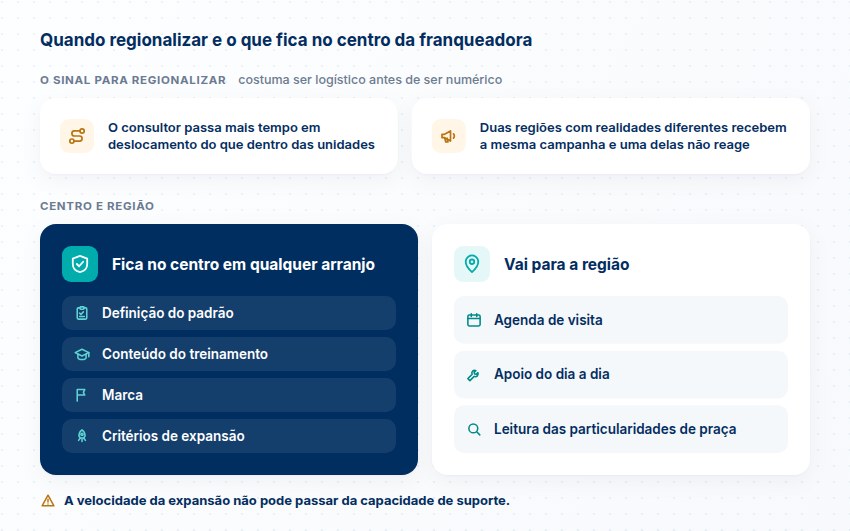 Quando regionalizar e o que fica no centro da franqueadora

O SINAL PARA REGIONALIZAR costuma ser logístico antes de ser numérico

O consultor passa mais tempo em deslocamento do que dentro das unidades

Duas regiões com realidades diferentes recebem a mesma campanha e uma delas não reage

CENTRO E REGIÃO

Fica no centro em qualquer arranjo

Definição do padrão

Conteúdo do treinamento

Marca

Critérios de expansão

Vai para a região

Agenda de visita

Apoio do dia a dia

Leitura das particularidades de praça

A velocidade da expansão não pode passar da capacidade de suporte.